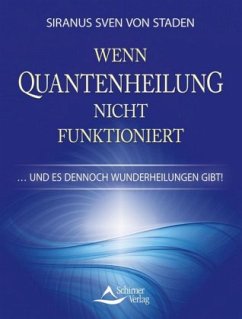 SIRANUS SVEN VON STADEN

WENN QUANTENHEILUNG NICHT FUNKTIONIERT

... UND ES DENNOCH WUNDERHEILUNGEN GIBT!

Schirner Verlag